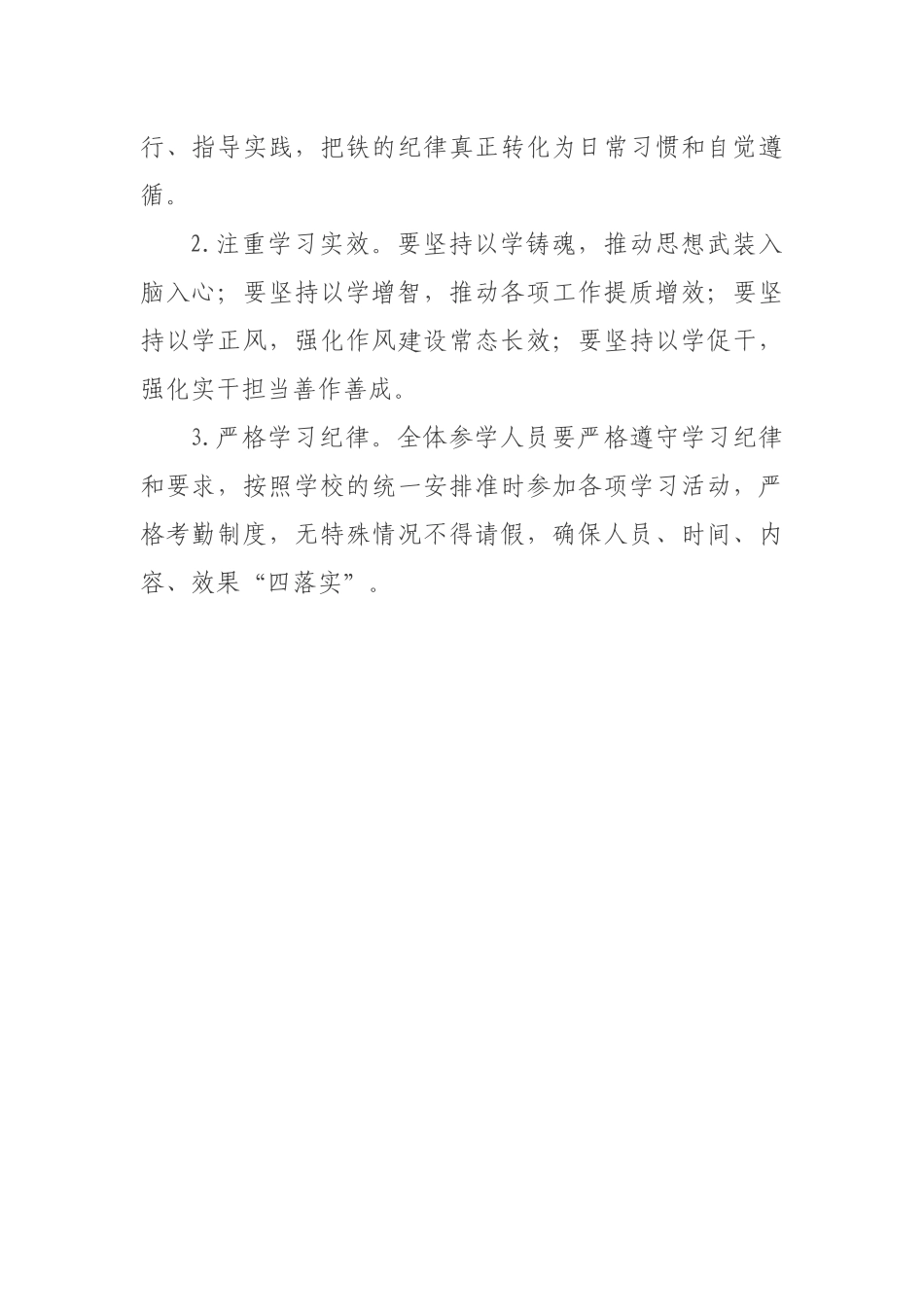 行、指导实践，把铁的纪律真正转化为日常习惯和自觉遵循。

2.注重学习实效。要坚持以学铸魂，推动思想武装入脑入心；要坚持以学增智，推动各项工作提质增效；要坚持以学正风，强化作风建设常态长效；要坚持以学促干，强化实干担当善作善成。

3.严格学习纪律。全体参学人员要严格遵守学习纪律和要求，按照学校的统一安排准时参加各项学习活动，严格考勤制度，无特殊情况不得请假，确保人员、时间、内容、效果“四落实”。